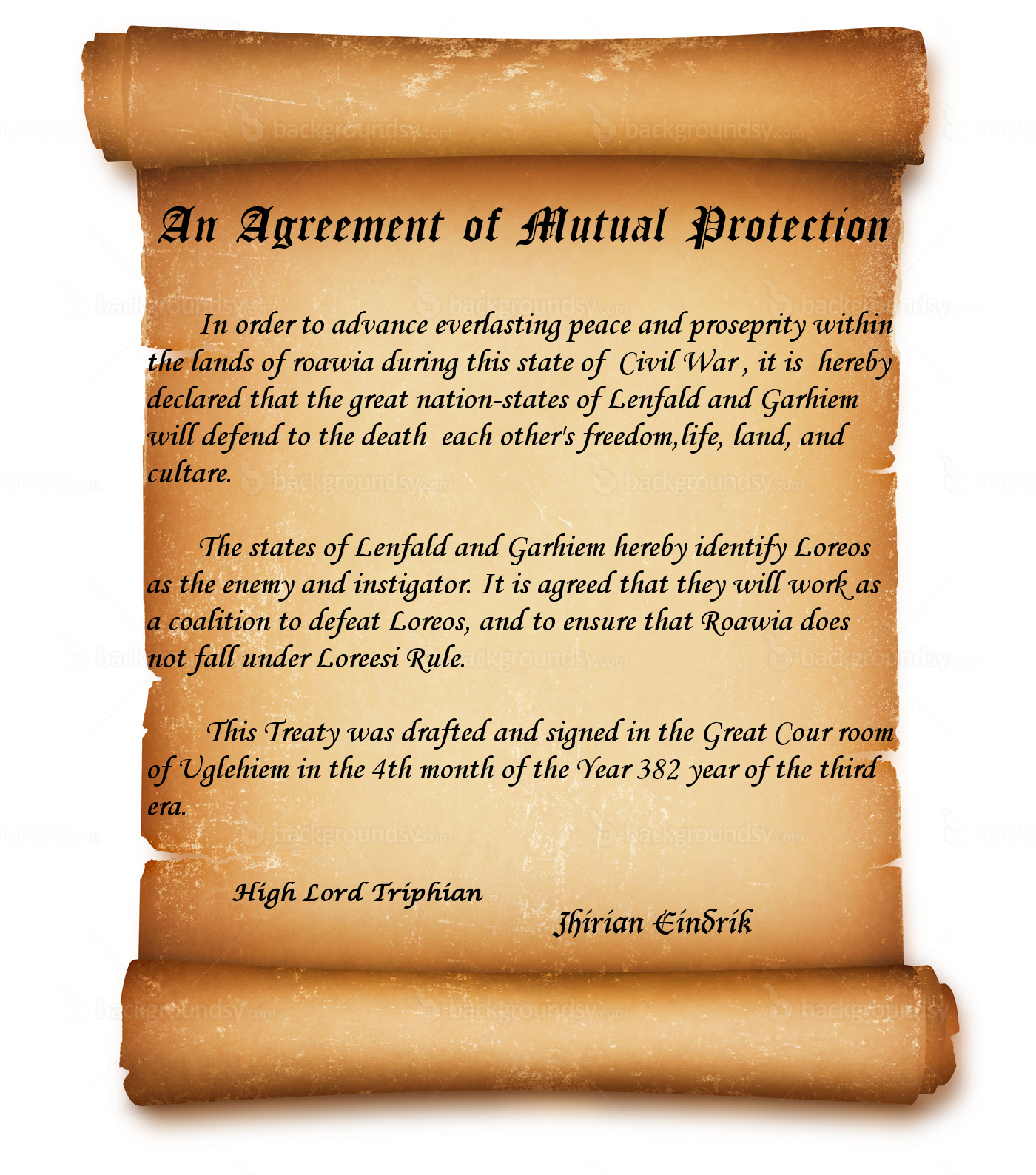 An Agreement of Mutual Protection

In order to advance everlasting peace and proseprity within the lands of roawia during this state of Civil War , it is hereby declared that the great nation-states of Lenfald and Garhiem will defend to the death each other's freedom,life, land, and cultare.

The states of Lenfald and Garhiem hereby identify Loreos as the enemy and instigator. It is agreed that they will work as a coalition to defeat Loreos, and to ensure that Roawia does not fall under Loreesi Rule.

This Treaty was drafted and signed in the Great Cour room of Uglehiem in the 4th month of the Year 382 year of the third era.

High Lord Triphian

Jhirian Eindrik

backgroundsy.com